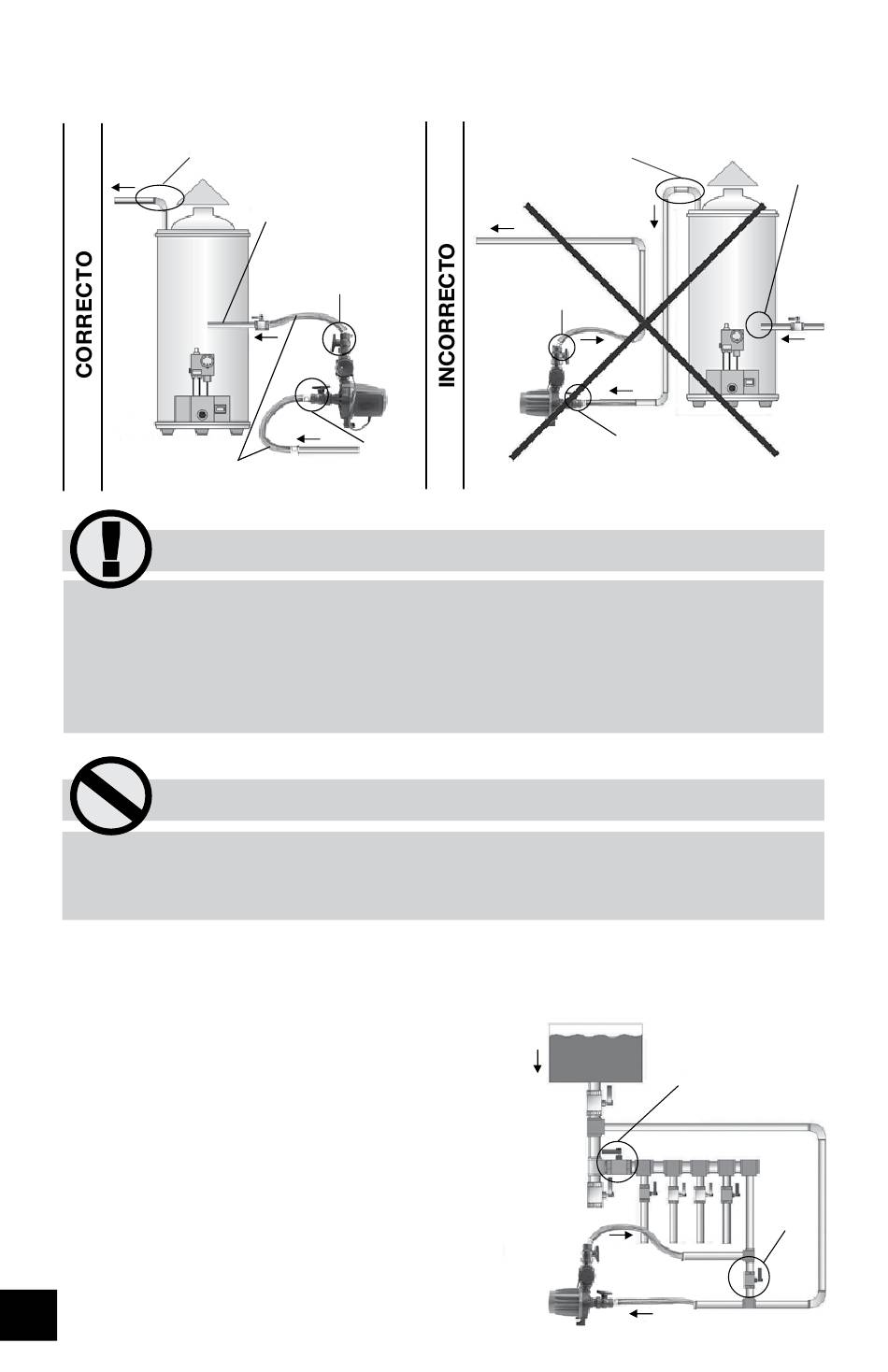 CORRECTO

INCORRECTO